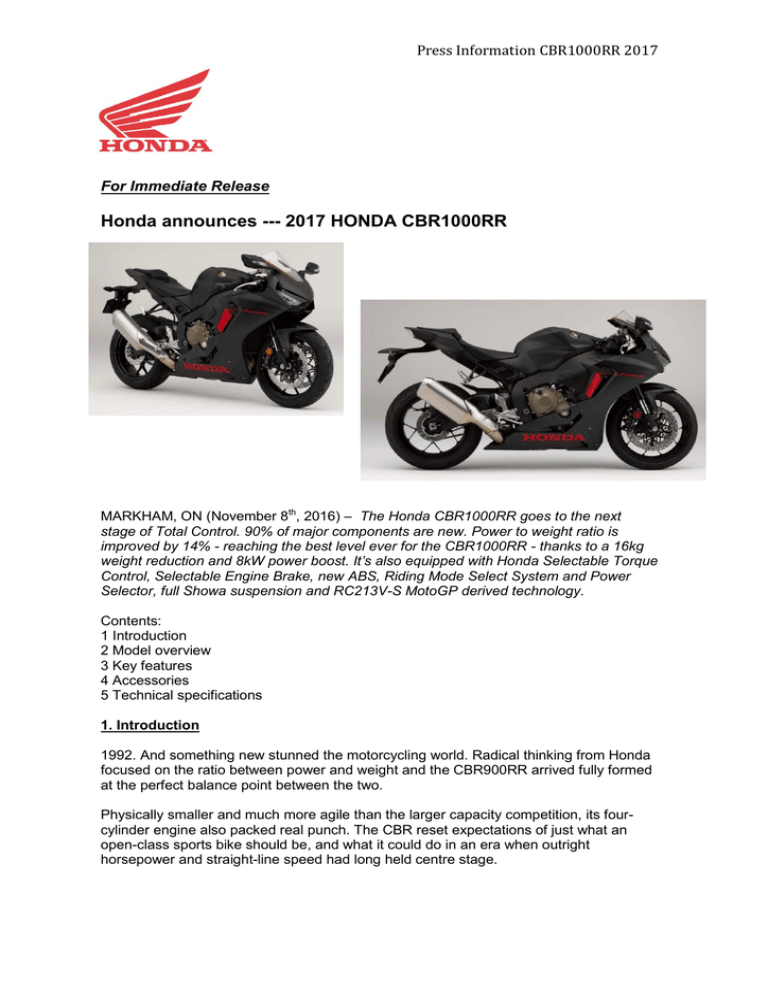 Press Information CBR1000RR 2017

HONDA

For Immediate Release

Honda announces --- 2017 HONDA CBR1000RR

HONDA

HONDA

MARKHAM, ON (November 8$^{th}$, 2016) – The Honda CBR1000RR goes to the next stage of Total Control. 90% of major components are new. Power to weight ratio is improved by 14% - reaching the best level ever for the CBR1000RR - thanks to a 16kg weight reduction and 8kW power boost. It's also equipped with Honda Selectable Torque Control, Selectable Engine Brake, new ABS, Riding Mode Select System and Power Selector, full Showa suspension and RC213V-S MotoGP derived technology.

Contents:
1 Introduction
2 Model overview
3 Key features
4 Accessories
5 Technical specifications

1. Introduction

1992. And something new stunned the motorcycling world. Radical thinking from Honda focused on the ratio between power and weight and the CBR900RR arrived fully formed at the perfect balance point between the two.

Physically smaller and much more agile than the larger capacity competition, its four-cylinder engine also packed real punch. The CBR reset expectations of just what an open-class sports bike should be, and what it could do in an era when outright horsepower and straight-line speed had long held centre stage.